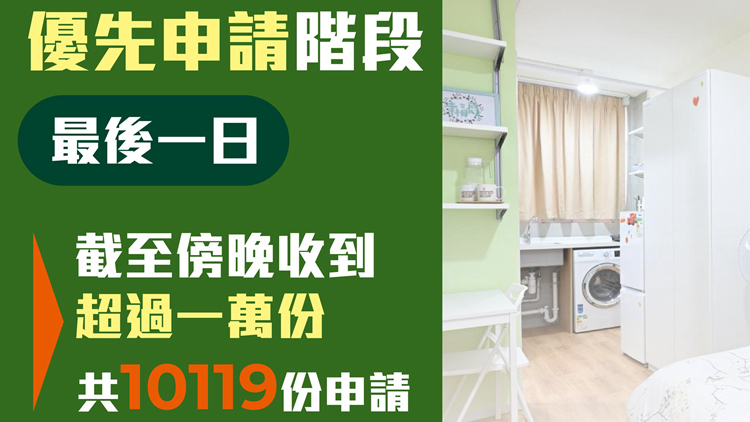 優先申請階段

最後一日

截至傍晚收到
超過一萬份

共10119份申請